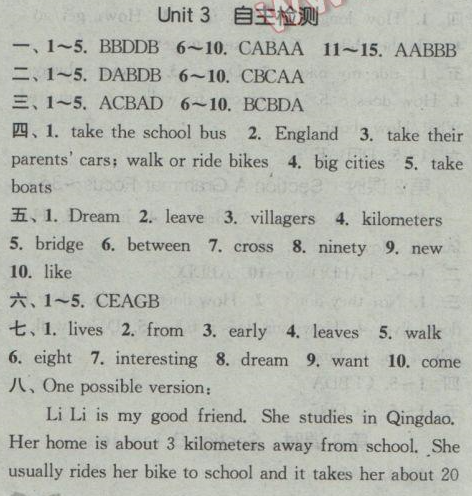 Unit 3 自主检测

一、1~5. BBDDB 6~10. CABAA 11~15. AABBB

二、1~5. DABDB 6~10. CBCAA

三、1~5. ACBAD 6~10. BCBDA

四、1. take the school bus 2. England 3. take their parents' cars; walk or ride bikes 4. big cities 5. take boats

五、1. Dream 2. leave 3. villagers 4. kilometers 5. bridge 6. between 7. cross 8. ninety 9. new 10. like

六、1~5. CEAGB

七、1. lives 2. from 3. early 4. leaves 5. walk 6. eight 7. interesting 8. dream 9. want 10. come

八、One possible version:

Li Li is my good friend. She studies in Qingdao. Her home is about 3 kilometers away from school. She usually rides her bike to school and it takes her about 20